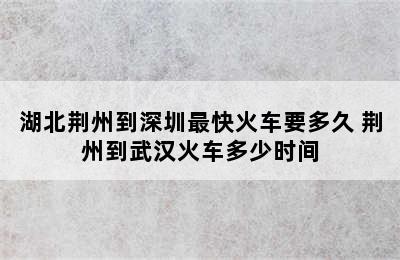 湖北荆州到深圳最快火车要多久 荆州到武汉火车多少时间